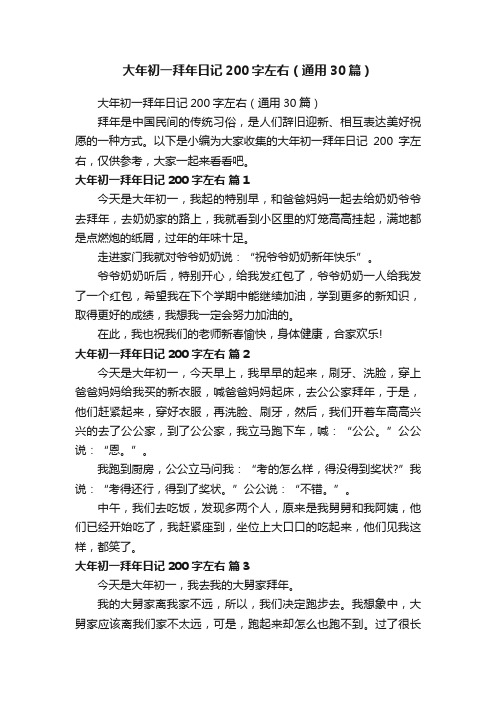 大年初一拜年日记 200 字左右（通用 30 篇）

大年初一拜年日记 200 字左右（通用 30 篇）

拜年是中国民间的传统习俗，是人们辞旧迎新、相互表达美好祝愿的一种方式。以下是小编为大家收集的大年初一拜年日记 200 字左右，仅供参考，大家一起来看看吧。

大年初一拜年日记 200 字左右 篇 1

今天是大年初一，我起的特别早，和爸爸妈妈一起去给奶奶爷爷去拜年，去奶奶家的路上，我就看到小区里的灯笼高高挂起，满地都是点燃炮的纸屑，过年的年味十足。

走进家门我就对爷爷奶奶说：“祝爷爷奶奶新年快乐”。

爷爷奶奶听后，特别开心，给我发红包了，爷爷奶奶一人给我发了一个红包，希望我在下个学期中能继续加油，学到更多的新知识，取得更好的成绩，我想我一定会努力加油的。

在此，我也祝我们的老师新春愉快，身体健康，合家欢乐!

大年初一拜年日记 200 字左右 篇 2

今天是大年初一，今天早上，我早早的起来，刷牙、洗脸，穿上爸爸妈妈给我买的新衣服，喊爸爸妈妈起床，去公公家拜年，于是，他们赶紧起来，穿好衣服，再洗脸、刷牙，然后，我们开着车高高兴兴的去了公公家，到了公公家，我立马跑下车，喊：“公公。”公公说：“恩。”。

我跑到厨房，公公立马问我：“考的怎么样，得没得到奖状?”我说：“考得还行，得到了奖状。”公公说：“不错。”。

中午，我们去吃饭，发现多两个人，原来是我舅舅和我阿姨，他们已经开始吃了，我赶紧座到，坐位上大口口的吃起来，他们见我这样，都笑了。

大年初一拜年日记 200 字左右 篇 3

今天是大年初一，我去我的大舅家拜年。

我的大舅家离我家不远，所以，我们决定跑步去。我想象中，大舅家应该离我们家不太远，可是，跑起来却怎么也跑不到。过了很长